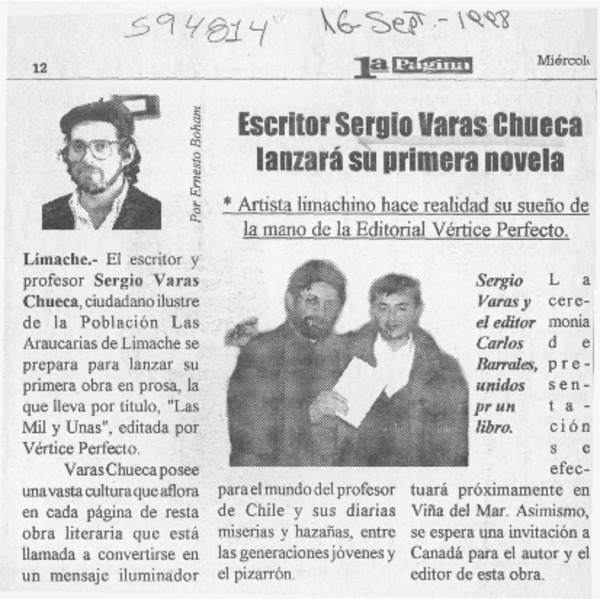 594814 16 Sept. - 1998

12

1a Página

Miércol

Por Ernesto Boham

Escritor Sergio Varas Chueca lanzará su primera novela

* Artista limachino hace realidad su sueño de la mano de la Editorial Vértice Perfecto.

Limache.- El escritor y profesor Sergio Varas Chueca, ciudadano ilustre de la Población Las Araucarias de Limache se prepara para lanzar su primera obra en prosa, la que lleva por título, "Las Mil y Unas", editada por Vértice Perfecto.

Varas Chueca posee una vasta cultura que aflora en cada página de resta obra literaria que está llamada a convertirse en un mensaje iluminador para el mundo del profesor de Chile y sus diarias miserias y hazañas, entre las generaciones jóvenes y el pizarrón.

Sergio Varas y el editor Carlos Barrales, unidos pr un libro.

La ceremonia de presentación se efectuará próximamente en Viña del Mar. Asimismo, se espera una invitación a Canadá para el autor y el editor de esta obra.